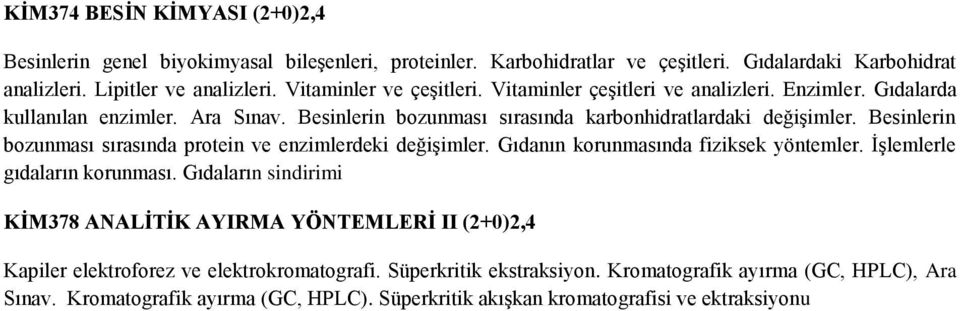 KİM374 BESİN KİMYASI (2+0)2,4

Besinlerin genel biyokimyasal bileşenleri, proteinler. Karbohidratlar ve çeşitleri. Gıdalardaki Karbohidrat analizleri. Lipitler ve analizleri. Vitaminler ve çeşitleri. Vitaminler çeşitleri ve analizleri. Enzimler. Gıdalarda kullanılan enzimler. Ara Sınav. Besinlerin bozunması sırasında karbonhidratlardaki değişimler. Besinlerin bozunması sırasında protein ve enzimlerdeki değişimler. Gıdanın korunmasında fiziksek yöntemler. İşlemlerle gıdaların korunması. Gıdaların sindirimi

KİM378 ANALİTİK AYIRMA YÖNTEMLERİ II (2+0)2,4

Kapiler elektroforez ve elektrokromatografi. Süperkritik ekstraksiyon. Kromatografik ayırma (GC, HPLC), Ara Sınav. Kromatografik ayırma (GC, HPLC). Süperkritik akışkan kromatografisi ve ektraksiyonu